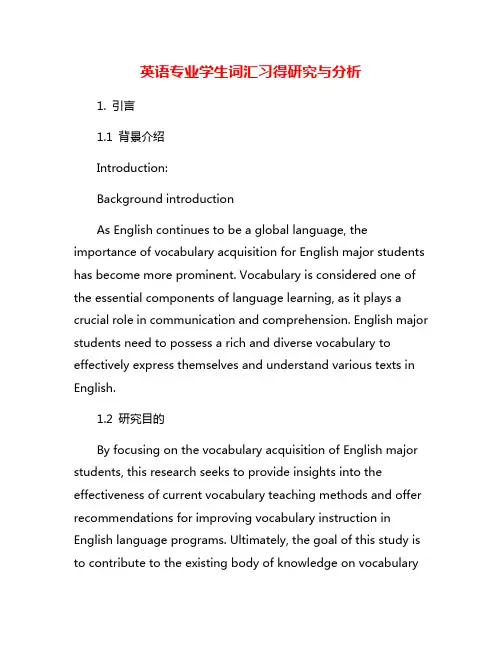 英语专业学生词汇习得研究与分析

1. 引言

1.1 背景介绍

Introduction:

Background introduction

As English continues to be a global language, the importance of vocabulary acquisition for English major students has become more prominent. Vocabulary is considered one of the essential components of language learning, as it plays a crucial role in communication and comprehension. English major students need to possess a rich and diverse vocabulary to effectively express themselves and understand various texts in English.

1.2 研究目的

By focusing on the vocabulary acquisition of English major students, this research seeks to provide insights into the effectiveness of current vocabulary teaching methods and offer recommendations for improving vocabulary instruction in English language programs. Ultimately, the goal of this study is to contribute to the existing body of knowledge on vocabulary